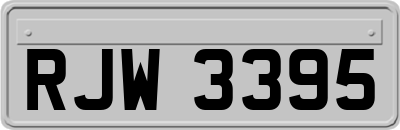 RJW 3395